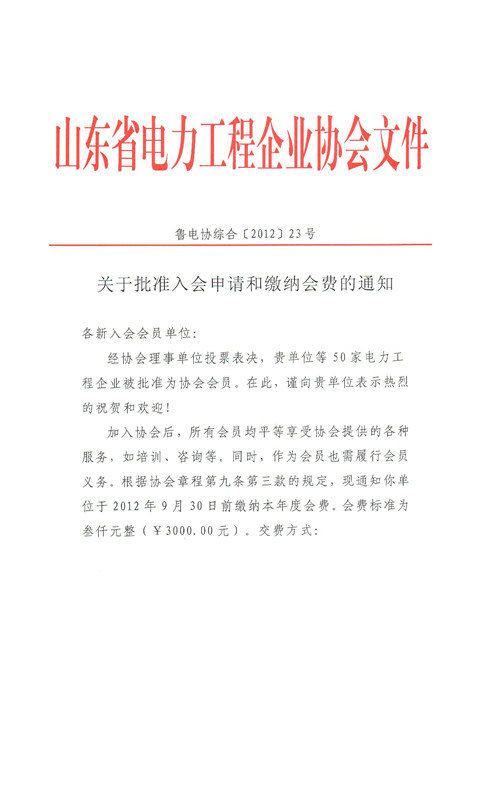 山东省电力工程企业协会文件

鲁电协综合〔2012〕23号

关于批准入会申请和缴纳会费的通知

各新入会会员单位:

经协会理事单位投票表决,贵单位等50家电力工程企业被批准为协会会员。在此,谨向贵单位表示热烈的祝贺和欢迎!

加入协会后,所有会员均平等享受协会提供的各种服务,如培训、咨询等。同时,作为会员也需履行会员义务。根据协会章程第九条第三款的规定,现通知你单位于2012年9月30日前缴纳本年度会费。会费标准为叁仟元整(¥3000.00元)。交费方式: